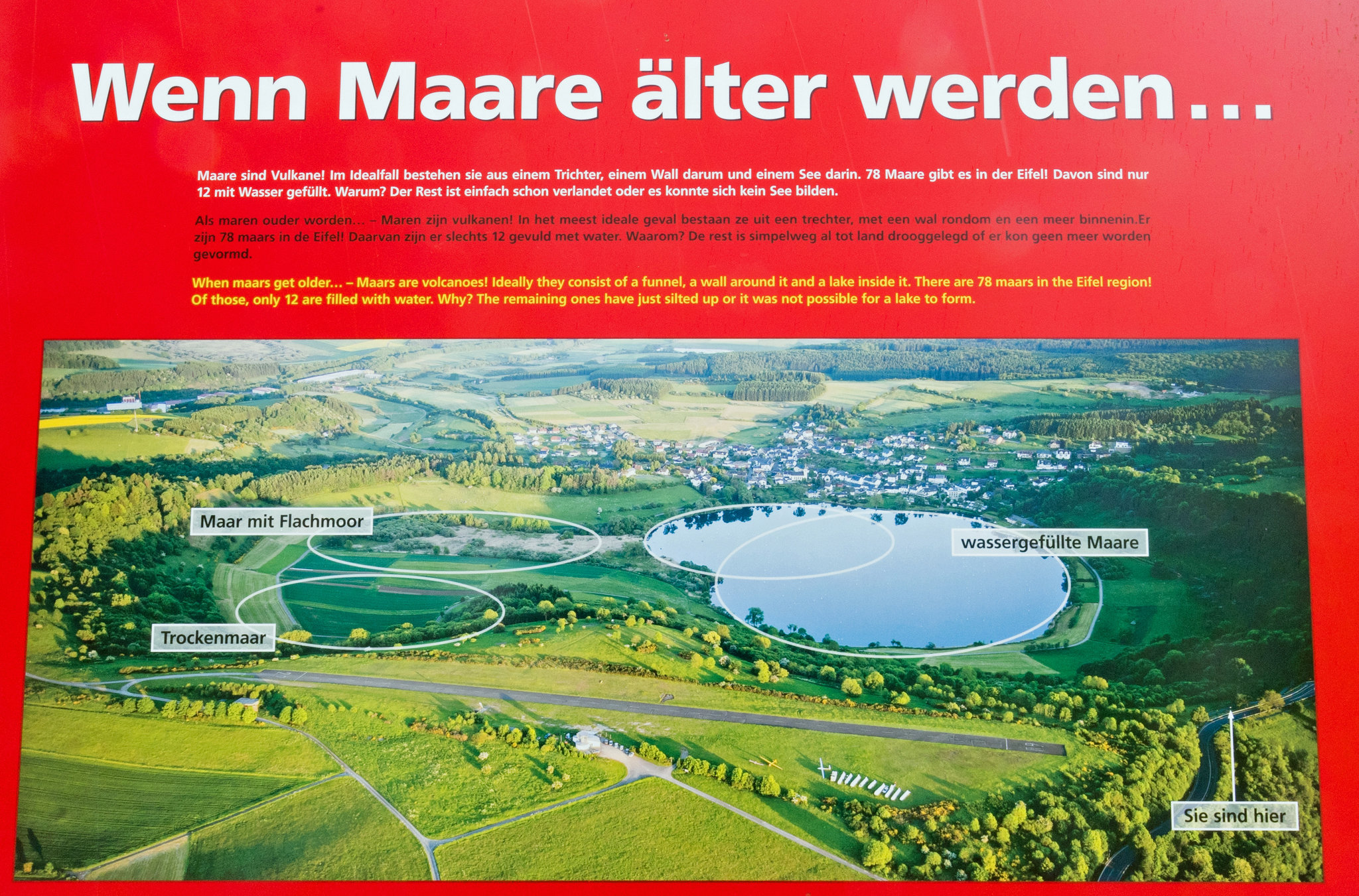 Wenn Maare älter werden…

Maare sind Vulkane! Im Idealfall bestehen sie aus einem Trichter, einem Wall darum und einem See darin. 78 Maare gibt es in der Eifel! Davon sind nur 12 mit Wasser gefüllt. Warum? Der Rest ist einfach schon verlandet oder es konnte sich kein See bilden.

Als maren ouder worden… – Maren zijn vulkanen! In het meest ideale geval bestaan ze uit een trechter, met een wal rondom en een meer binnenin.Er zijn 78 maars in de Eifel! Daarvan zijn er slechts 12 gevuld met water. Waarom? De rest is simpelweg al tot land drooggelegd of er kon geen meer worden gevormd.

When maars get older… – Maars are volcanoes! Ideally they consist of a funnel, a wall around it and a lake inside it. There are 78 maars in the Eifel region! Of those, only 12 are filled with water. Why? The remaining ones have just silted up or it was not possible for a lake to form.

Maar mit Flachmoor

wassergefüllte Maare

Trockenmaar

Sie sind hier